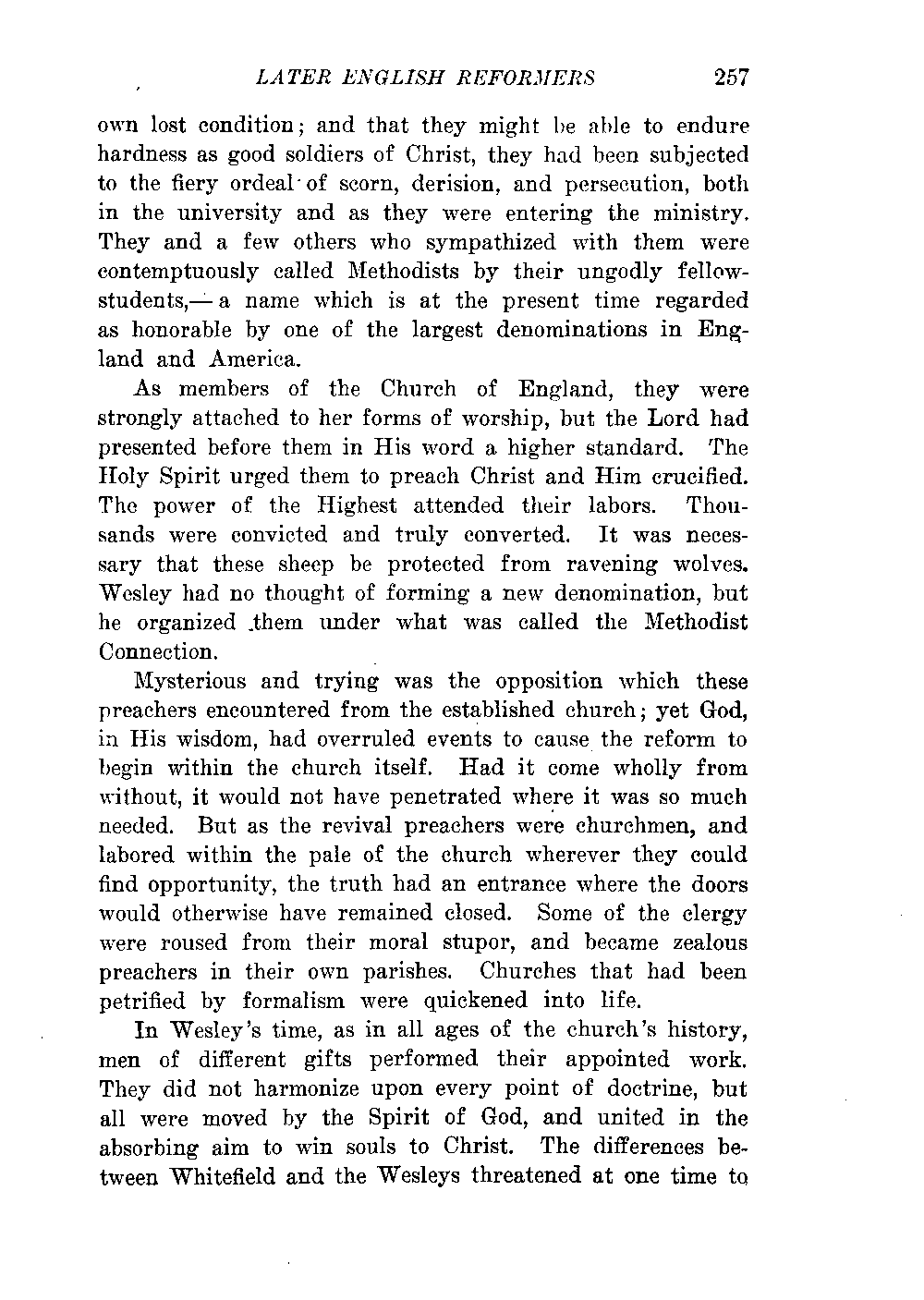 LATER ENGLISH REFORMERS 257

own lost condition; and that they might be able to endure hardness as good soldiers of Christ, they had been subjected to the fiery ordeal of scorn, derision, and persecution, both in the university and as they were entering the ministry. They and a few others who sympathized with them were contemptuously called Methodists by their ungodly fellow-students,— a name which is at the present time regarded as honorable by one of the largest denominations in England and America.

As members of the Church of England, they were strongly attached to her forms of worship, but the Lord had presented before them in His word a higher standard. The Holy Spirit urged them to preach Christ and Him crucified. The power of the Highest attended their labors. Thousands were convicted and truly converted. It was necessary that these sheep be protected from ravening wolves. Wesley had no thought of forming a new denomination, but he organized them under what was called the Methodist Connection.

Mysterious and trying was the opposition which these preachers encountered from the established church; yet God, in His wisdom, had overruled events to cause the reform to begin within the church itself. Had it come wholly from without, it would not have penetrated where it was so much needed. But as the revival preachers were churchmen, and labored within the pale of the church wherever they could find opportunity, the truth had an entrance where the doors would otherwise have remained closed. Some of the clergy were roused from their moral stupor, and became zealous preachers in their own parishes. Churches that had been petrified by formalism were quickened into life.

In Wesley's time, as in all ages of the church's history, men of different gifts performed their appointed work. They did not harmonize upon every point of doctrine, but all were moved by the Spirit of God, and united in the absorbing aim to win souls to Christ. The differences between Whitefield and the Wesleys threatened at one time to